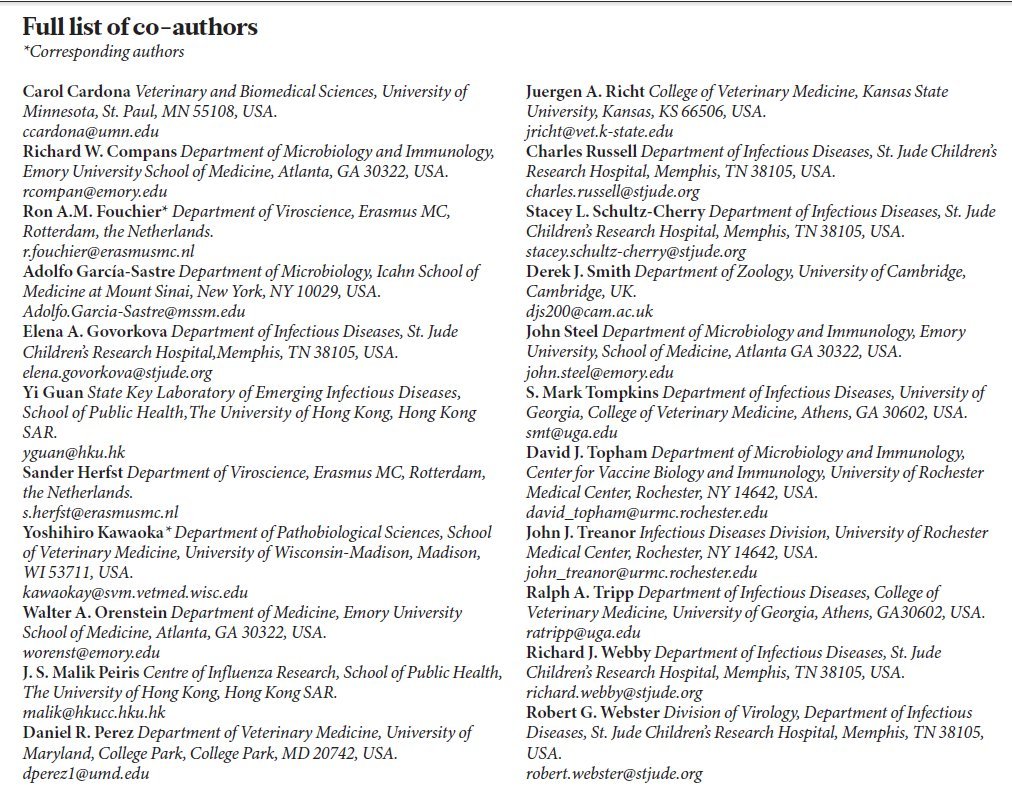 Full list of co-authors
*Corresponding authors

Carol Cardona Veterinary and Biomedical Sciences, University of Minnesota, St. Paul, MN 55108, USA.
ccardona@umn.edu
Richard W. Compans Department of Microbiology and Immunology, Emory University School of Medicine, Atlanta, GA 30322, USA.
rcompan@emory.edu
Ron A.M. Fouchier* Department of Viroscience, Erasmus MC, Rotterdam, the Netherlands.
r.fouchier@erasmusmc.nl
Adolfo García-Sastre Department of Microbiology, Icahn School of Medicine at Mount Sinai, New York, NY 10029, USA.
Adolfo.Garcia-Sastre@mssm.edu
Elena A. Govorkova Department of Infectious Diseases, St. Jude Children's Research Hospital,Memphis, TN 38105, USA.
elena.govorkova@stjude.org
Yi Guan State Key Laboratory of Emerging Infectious Diseases, School of Public Health,The University of Hong Kong, Hong Kong SAR.
yguan@hku.hk
Sander Herfst Department of Viroscience, Erasmus MC, Rotterdam, the Netherlands.
s.herfst@erasmusmc.nl
Yoshihiro Kawaoka* Department of Pathobiological Sciences, School of Veterinary Medicine, University of Wisconsin-Madison, Madison, WI 53711, USA.
kawaokay@svm.vetmed.wisc.edu
Walter A. Orenstein Department of Medicine, Emory University School of Medicine, Atlanta, GA 30322, USA.
worenst@emory.edu
J. S. Malik Peiris Centre of Influenza Research, School of Public Health, The University of Hong Kong, Hong Kong SAR.
malik@hkucc.hku.hk
Daniel R. Perez Department of Veterinary Medicine, University of Maryland, College Park, College Park, MD 20742, USA.
dperez1@umd.edu

Juergen A. Richt College of Veterinary Medicine, Kansas State University, Kansas, KS 66506, USA.
jricht@vet.k-state.edu
Charles Russell Department of Infectious Diseases, St. Jude Children's Research Hospital, Memphis, TN 38105, USA.
charles.russell@stjude.org
Stacey L. Schultz-Cherry Department of Infectious Diseases, St. Jude Children's Research Hospital, Memphis, TN 38105, USA.
stacey.schultz-cherry@stjude.org
Derek J. Smith Department of Zoology, University of Cambridge, Cambridge, UK.
djs200@cam.ac.uk
John Steel Department of Microbiology and Immunology, Emory University, School of Medicine, Atlanta GA 30322, USA.
john.steel@emory.edu
S. Mark Tompkins Department of Infectious Diseases, University of Georgia, College of Veterinary Medicine, Athens, GA 30602, USA.
smt@uga.edu
David J. Topham Department of Microbiology and Immunology, Center for Vaccine Biology and Immunology, University of Rochester Medical Center, Rochester, NY 14642, USA.
david_topham@urmc.rochester.edu
John J. Treanor Infectious Diseases Division, University of Rochester Medical Center, Rochester, NY 14642, USA.
john_treanor@urmc.rochester.edu
Ralph A. Tripp Department of Infectious Diseases, College of Veterinary Medicine, University of Georgia, Athens, GA30602, USA.
ratripp@uga.edu
Richard J. Webby Department of Infectious Diseases, St. Jude Children's Research Hospital, Memphis, TN 38105, USA.
richard.webby@stjude.org
Robert G. Webster Division of Virology, Department of Infectious Diseases, St. Jude Children's Research Hospital, Memphis, TN 38105, USA.
robert.webster@stjude.org